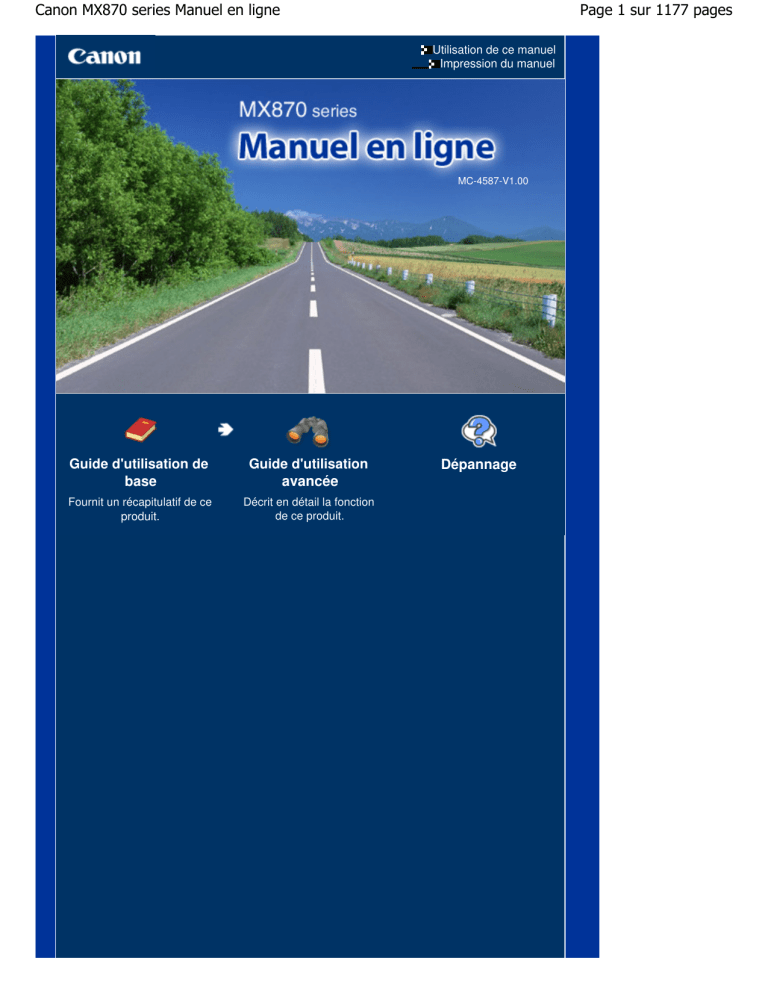 Canon MX870 series Manuel en ligne

Page 1 sur 1177 pages

Canon

Utilisation de ce manuel
Impression du manuel

MX870 series

Manuel en ligne

MC-4587-V1.00

Guide d'utilisation de base

Fournit un récapitulatif de ce produit.

Guide d'utilisation avancée

Décrit en détail la fonction de ce produit.

Dépannage